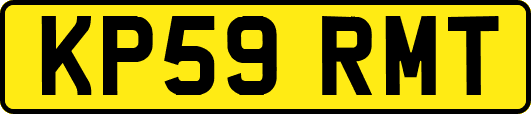 KP59 RMT